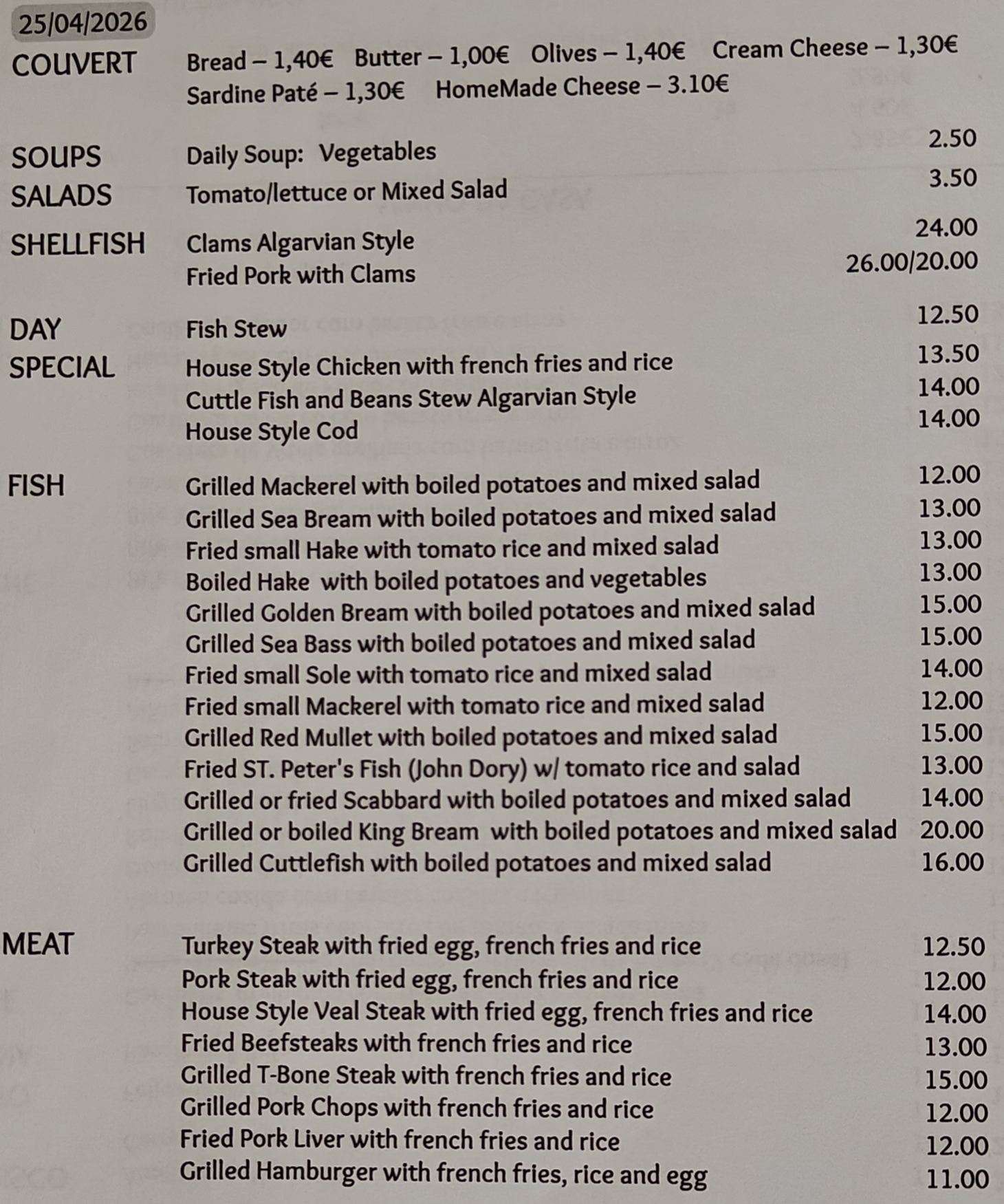 25/04/2026

COUVERT Bread – 1,40€ Butter – 1,00€ Olives – 1,40€ Cream Cheese – 1,30€
Sardine Paté – 1,30€ HomeMade Cheese – 3.10€

SOUPS Daily Soup: Vegetables 2.50
SALADS Tomato/lettuce or Mixed Salad 3.50

SHELLFISH Clams Algarvian Style 24.00
Fried Pork with Clams 26.00/20.00

DAY SPECIAL
Fish Stew 12.50
House Style Chicken with french fries and rice 13.50
Cuttle Fish and Beans Stew Algarvian Style 14.00
House Style Cod 14.00

FISH
Grilled Mackerel with boiled potatoes and mixed salad 12.00
Grilled Sea Bream with boiled potatoes and mixed salad 13.00
Fried small Hake with tomato rice and mixed salad 13.00
Boiled Hake with boiled potatoes and vegetables 13.00
Grilled Golden Bream with boiled potatoes and mixed salad 15.00
Grilled Sea Bass with boiled potatoes and mixed salad 15.00
Fried small Sole with tomato rice and mixed salad 14.00
Fried small Mackerel with tomato rice and mixed salad 12.00
Grilled Red Mullet with boiled potatoes and mixed salad 15.00
Fried ST. Peter's Fish (John Dory) w/ tomato rice and salad 13.00
Grilled or fried Scabbard with boiled potatoes and mixed salad 14.00
Grilled or boiled King Bream with boiled potatoes and mixed salad 20.00
Grilled Cuttlefish with boiled potatoes and mixed salad 16.00

MEAT
Turkey Steak with fried egg, french fries and rice 12.50
Pork Steak with fried egg, french fries and rice 12.00
House Style Veal Steak with fried egg, french fries and rice 14.00
Fried Beefsteaks with french fries and rice 13.00
Grilled T-Bone Steak with french fries and rice 15.00
Grilled Pork Chops with french fries and rice 12.00
Fried Pork Liver with french fries and rice 12.00
Grilled Hamburger with french fries, rice and egg 11.00